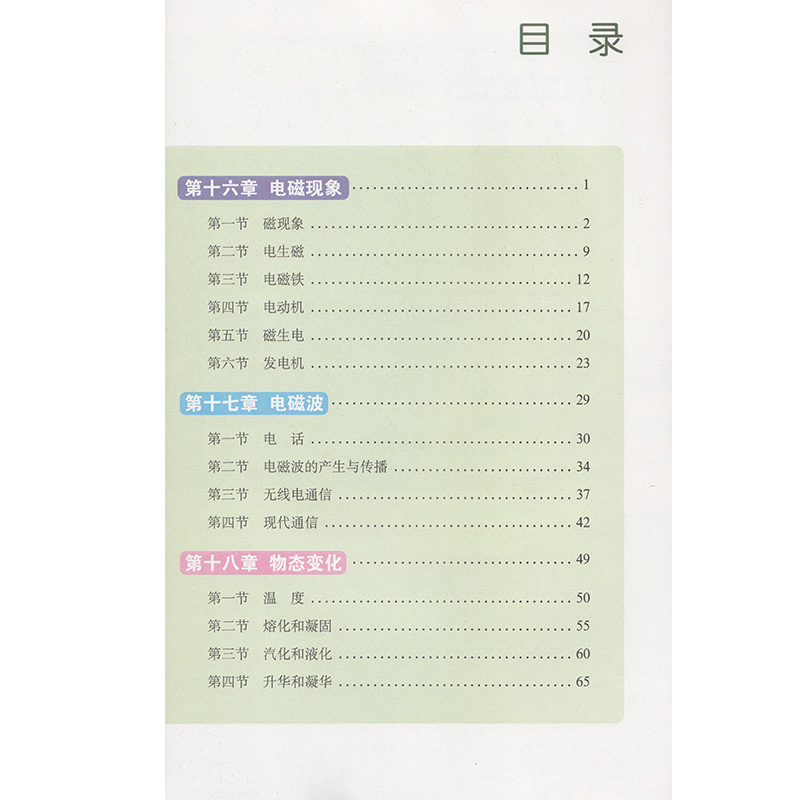 目 录

第十六章 电磁现象 1

第一节 磁现象 2
第二节 电生磁 9
第三节 电磁铁 12
第四节 电动机 17
第五节 磁生电 20
第六节 发电机 23

第十七章 电磁波 29

第一节 电 话 30
第二节 电磁波的产生与传播 34
第三节 无线电通信 37
第四节 现代通信 42

第十八章 物态变化 49

第一节 温 度 50
第二节 熔化和凝固 55
第三节 汽化和液化 60
第四节 升华和凝华 65